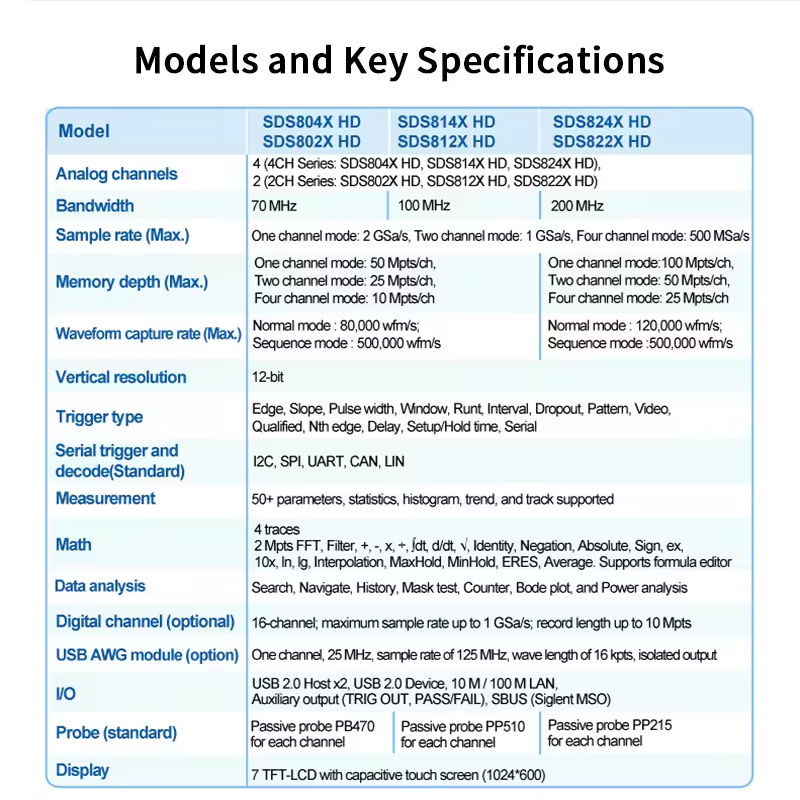 Models and Key Specifications

| Model | SDS804X HD SDS802X HD | SDS814X HD SDS812X HD | SDS824X HD SDS822X HD |
|---|---|---|---|
| Analog channels | 4 (4CH Series: SDS804X HD, SDS814X HD, SDS824X HD), 2 (2CH Series: SDS802X HD, SDS812X HD, SDS822X HD) | | |
| Bandwidth | 70 MHz | 100 MHz | 200 MHz |
| Sample rate (Max.) | One channel mode: 2 GSa/s, Two channel mode: 1 GSa/s, Four channel mode: 500 MSa/s | | |
| Memory depth (Max.) | One channel mode: 50 Mpts/ch, Two channel mode: 25 Mpts/ch, Four channel mode: 10 Mpts/ch | | One channel mode:100 Mpts/ch, Two channel mode: 50 Mpts/ch, Four channel mode: 25 Mpts/ch |
| Waveform capture rate (Max.) | Normal mode : 80,000 wfm/s; Sequence mode : 500,000 wfm/s | | Normal mode : 120,000 wfm/s; Sequence mode :500,000 wfm/s |
| Vertical resolution | 12-bit | | |
| Trigger type | Edge, Slope, Pulse width, Window, Runt, Interval, Dropout, Pattern, Video, Qualified, Nth edge, Delay, Setup/Hold time, Serial | | |
| Serial trigger and decode(Standard) | I2C, SPI, UART, CAN, LIN | | |
| Measurement | 50+ parameters, statistics, histogram, trend, and track supported | | |
| Math | 4 traces 2 Mpts FFT, Filter, +, -, x, ÷, ∫dt, d/dt, √, Identity, Negation, Absolute, Sign, ex, 10x, ln, lg, Interpolation, MaxHold, MinHold, ERES, Average. Supports formula editor | | |
| Data analysis | Search, Navigate, History, Mask test, Counter, Bode plot, and Power analysis | | |
| Digital channel (optional) | 16-channel; maximum sample rate up to 1 GSa/s; record length up to 10 Mpts | | |
| USB AWG module (option) | One channel, 25 MHz, sample rate of 125 MHz, wave length of 16 kpts, isolated output | | |
| I/O | USB 2.0 Host x2, USB 2.0 Device, 10 M / 100 M LAN, Auxiliary output (TRIG OUT, PASS/FAIL), SBUS (Siglent MSO) | | |
| Probe (standard) | Passive probe PB470 for each channel | Passive probe PP510 for each channel | Passive probe PP215 for each channel |
| Display | 7 TFT-LCD with capacitive touch screen (1024*600) | | |